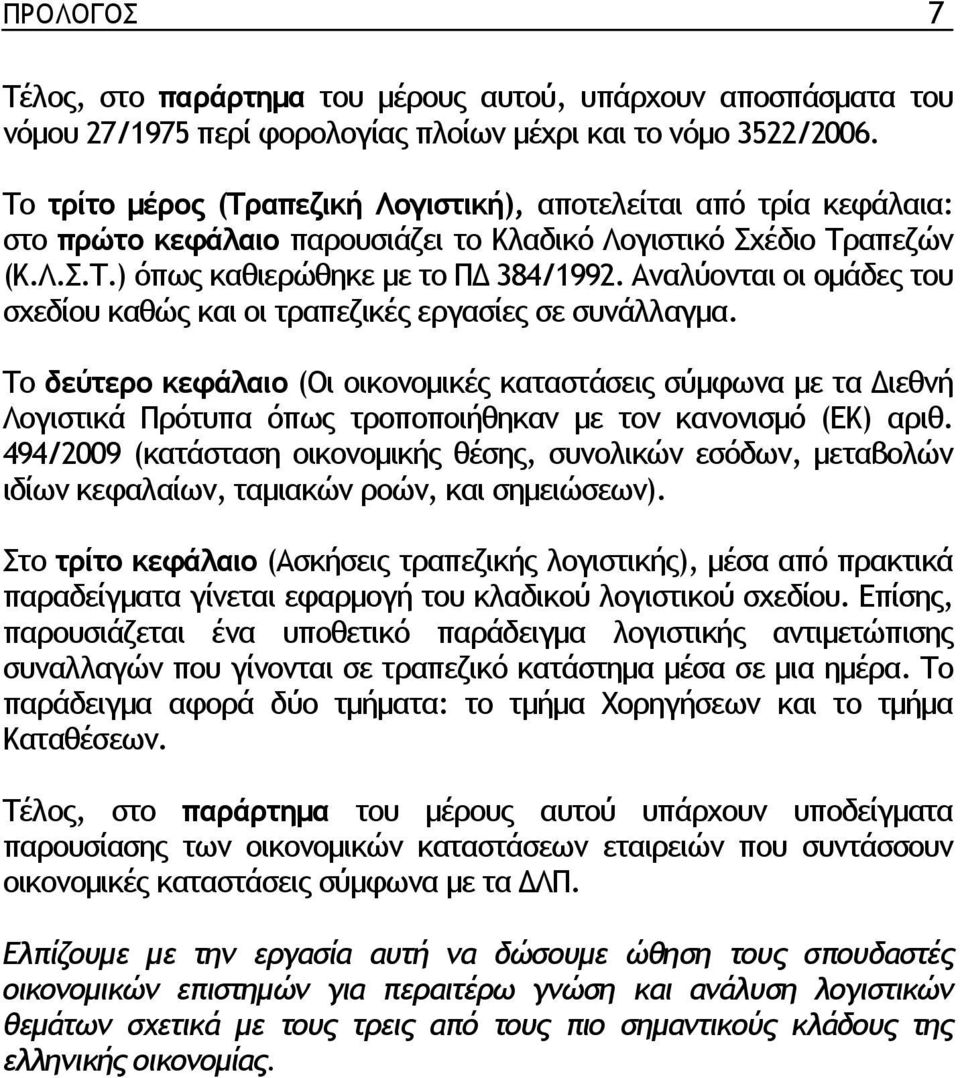 ΠΡΟΛΟΓΟΣ 7

Τέλος, στο παράρτημα του μέρους αυτού, υπάρχουν αποσπάσματα του νόμου 27/1975 περί φορολογίας πλοίων μέχρι και το νόμο 3522/2006.

Το τρίτο μέρος (Τραπεζική Λογιστική), αποτελείται από τρία κεφάλαια: στο πρώτο κεφάλαιο παρουσιάζει το Κλαδικό Λογιστικό Σχέδιο Τραπεζών (Κ.Λ.Σ.Τ.) όπως καθιερώθηκε με το ΠΔ 384/1992. Αναλύονται οι ομάδες του σχεδίου καθώς και οι τραπεζικές εργασίες σε συνάλλαγμα.

Το δεύτερο κεφάλαιο (Οι οικονομικές καταστάσεις σύμφωνα με τα Διεθνή Λογιστικά Πρότυπα όπως τροποποιήθηκαν με τον κανονισμό (ΕΚ) αριθ. 494/2009 (κατάσταση οικονομικής θέσης, συνολικών εσόδων, μεταβολών ιδίων κεφαλαίων, ταμιακών ροών, και σημειώσεων).

Στο τρίτο κεφάλαιο (Ασκήσεις τραπεζικής λογιστικής), μέσα από πρακτικά παραδείγματα γίνεται εφαρμογή του κλαδικού λογιστικού σχεδίου. Επίσης, παρουσιάζεται ένα υποθετικό παράδειγμα λογιστικής αντιμετώπισης συναλλαγών που γίνονται σε τραπεζικό κατάστημα μέσα σε μια ημέρα. Το παράδειγμα αφορά δύο τμήματα: το τμήμα Χορηγήσεων και το τμήμα Καταθέσεων.

Τέλος, στο παράρτημα του μέρους αυτού υπάρχουν υποδείγματα παρουσίασης των οικονομικών καταστάσεων εταιρειών που συντάσσουν οικονομικές καταστάσεις σύμφωνα με τα ΔΛΠ.

Ελπίζουμε με την εργασία αυτή να δώσουμε ώθηση τους σπουδαστές οικονομικών επιστημών για περαιτέρω γνώση και ανάλυση λογιστικών θεμάτων σχετικά με τους τρεις από τους πιο σημαντικούς κλάδους της ελληνικής οικονομίας.